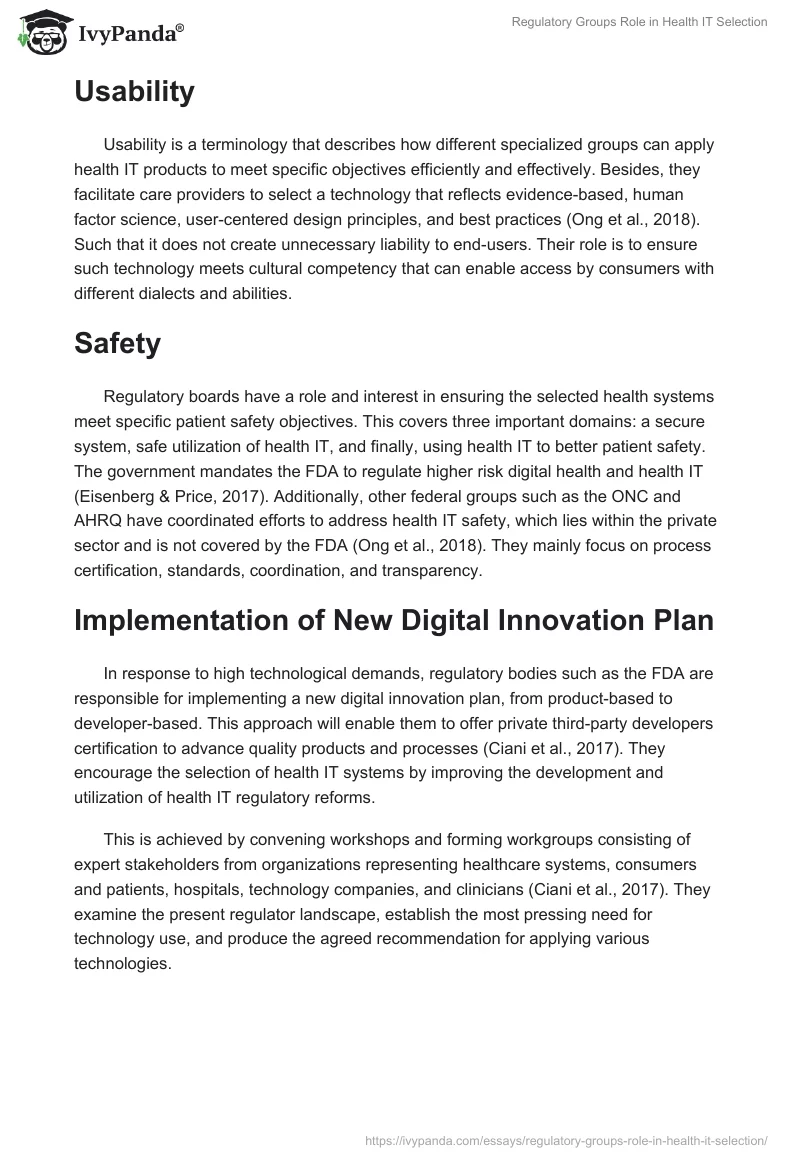 IvyPanda®

Regulatory Groups Role in Health IT Selection

Usability

Usability is a terminology that describes how different specialized groups can apply health IT products to meet specific objectives efficiently and effectively. Besides, they facilitate care providers to select a technology that reflects evidence-based, human factor science, user-centered design principles, and best practices (Ong et al., 2018). Such that it does not create unnecessary liability to end-users. Their role is to ensure such technology meets cultural competency that can enable access by consumers with different dialects and abilities.

Safety

Regulatory boards have a role and interest in ensuring the selected health systems meet specific patient safety objectives. This covers three important domains: a secure system, safe utilization of health IT, and finally, using health IT to better patient safety. The government mandates the FDA to regulate higher risk digital health and health IT (Eisenberg & Price, 2017). Additionally, other federal groups such as the ONC and AHRQ have coordinated efforts to address health IT safety, which lies within the private sector and is not covered by the FDA (Ong et al., 2018). They mainly focus on process certification, standards, coordination, and transparency.

Implementation of New Digital Innovation Plan

In response to high technological demands, regulatory bodies such as the FDA are responsible for implementing a new digital innovation plan, from product-based to developer-based. This approach will enable them to offer private third-party developers certification to advance quality products and processes (Ciani et al., 2017). They encourage the selection of health IT systems by improving the development and utilization of health IT regulatory reforms.

This is achieved by convening workshops and forming workgroups consisting of expert stakeholders from organizations representing healthcare systems, consumers and patients, hospitals, technology companies, and clinicians (Ciani et al., 2017). They examine the present regulator landscape, establish the most pressing need for technology use, and produce the agreed recommendation for applying various technologies.

https://ivypanda.com/essays/regulatory-groups-role-in-health-it-selection/